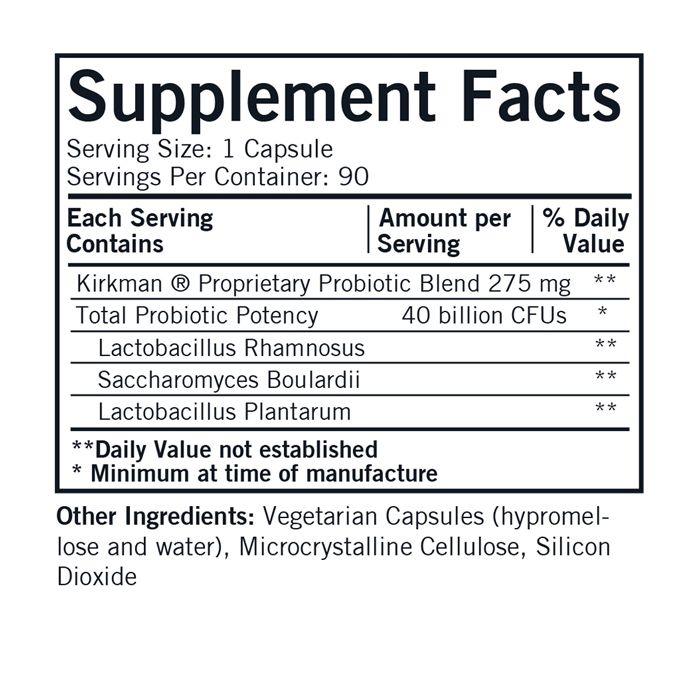 Supplement Facts
Serving Size: 1 Capsule
Servings Per Container: 90

| Each Serving Contains | Amount per Serving | % Daily Value |
|---|---|---|
| Kirkman ® Proprietary Probiotic Blend | 275 mg | ** |
| Total Probiotic Potency | 40 billion CFUs | * |
| Lactobacillus Rhamnosus | | ** |
| Saccharomyces Boulardii | | ** |
| Lactobacillus Plantarum | | ** |

**Daily Value not established
* Minimum at time of manufacture

Other Ingredients: Vegetarian Capsules (hypromellose and water), Microcrystalline Cellulose, Silicon Dioxide